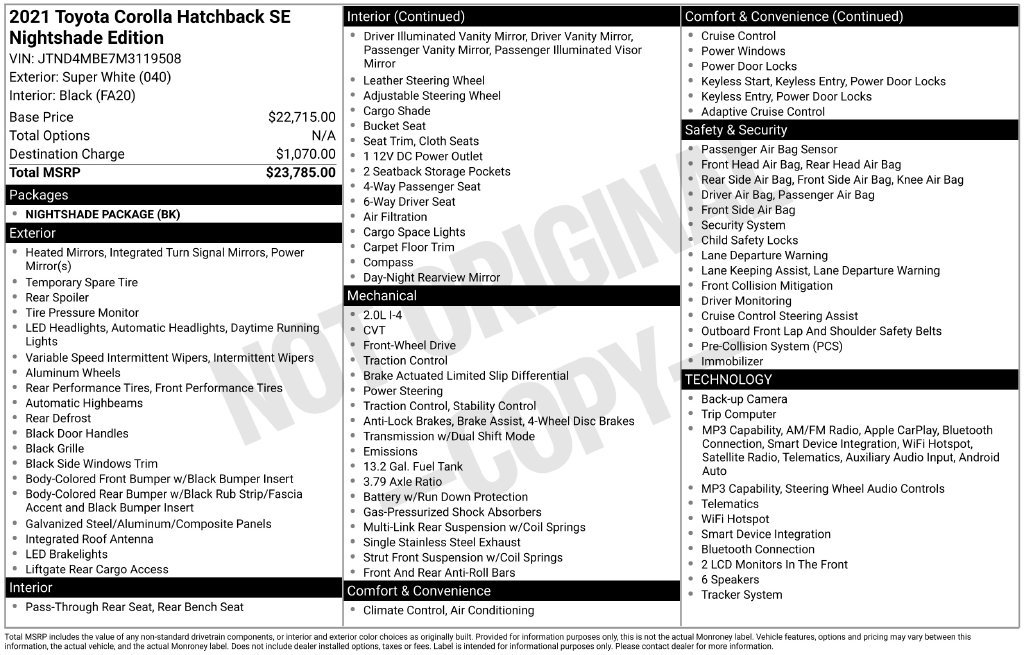 2021 Toyota Corolla Hatchback SE Nightshade Edition
VIN: JTND4MBE7M3119508
Exterior: Super White (040)
Interior: Black (FA20)

Base Price $22,715.00
Total Options N/A
Destination Charge $1,070.00
Total MSRP $23,785.00

Packages
• NIGHTSHADE PACKAGE (BK)

Exterior
• Heated Mirrors, Integrated Turn Signal Mirrors, Power Mirror(s)
• Temporary Spare Tire
• Rear Spoiler
• Tire Pressure Monitor
• LED Headlights, Automatic Headlights, Daytime Running Lights
• Variable Speed Intermittent Wipers, Intermittent Wipers
• Aluminum Wheels
• Rear Performance Tires, Front Performance Tires
• Automatic Highbeams
• Rear Defrost
• Black Door Handles
• Black Grille
• Black Side Windows Trim
• Body-Colored Front Bumper w/Black Bumper Insert
• Body-Colored Rear Bumper w/Black Rub Strip/Fascia Accent and Black Bumper Insert
• Galvanized Steel/Aluminum/Composite Panels
• Integrated Roof Antenna
• LED Brakelights
• Liftgate Rear Cargo Access

Interior
• Pass-Through Rear Seat, Rear Bench Seat

Interior (Continued)
• Driver Illuminated Vanity Mirror, Driver Vanity Mirror, Passenger Vanity Mirror, Passenger Illuminated Visor Mirror
• Leather Steering Wheel
• Adjustable Steering Wheel
• Cargo Shade
• Bucket Seat
• Seat Trim, Cloth Seats
• 1 12V DC Power Outlet
• 2 Seatback Storage Pockets
• 4-Way Passenger Seat
• 6-Way Driver Seat
• Air Filtration
• Cargo Space Lights
• Carpet Floor Trim
• Compass
• Day-Night Rearview Mirror

Mechanical
• 2.0L I-4
• CVT
• Front-Wheel Drive
• Traction Control
• Brake Actuated Limited Slip Differential
• Power Steering
• Traction Control, Stability Control
• Anti-Lock Brakes, Brake Assist, 4-Wheel Disc Brakes
• Transmission w/Dual Shift Mode
• Emissions
• 13.2 Gal. Fuel Tank
• 3.79 Axle Ratio
• Battery w/Run Down Protection
• Gas-Pressurized Shock Absorbers
• Multi-Link Rear Suspension w/Coil Springs
• Single Stainless Steel Exhaust
• Strut Front Suspension w/Coil Springs
• Front And Rear Anti-Roll Bars

Comfort & Convenience
• Climate Control, Air Conditioning

Comfort & Convenience (Continued)
• Cruise Control
• Power Windows
• Power Door Locks
• Keyless Start, Keyless Entry, Power Door Locks
• Keyless Entry, Power Door Locks
• Adaptive Cruise Control

Safety & Security
• Passenger Air Bag Sensor
• Front Head Air Bag, Rear Head Air Bag
• Rear Side Air Bag, Front Side Air Bag, Knee Air Bag
• Driver Air Bag, Passenger Air Bag
• Front Side Air Bag
• Security System
• Child Safety Locks
• Lane Departure Warning
• Lane Keeping Assist, Lane Departure Warning
• Front Collision Mitigation
• Driver Monitoring
• Cruise Control Steering Assist
• Outboard Front Lap And Shoulder Safety Belts
• Pre-Collision System (PCS)
• Immobilizer

TECHNOLOGY
• Back-up Camera
• Trip Computer
• MP3 Capability, AM/FM Radio, Apple CarPlay, Bluetooth Connection, Smart Device Integration, WiFi Hotspot, Satellite Radio, Telematics, Auxiliary Audio Input, Android Auto
• MP3 Capability, Steering Wheel Audio Controls
• Telematics
• WiFi Hotspot
• Smart Device Integration
• Bluetooth Connection
• 2 LCD Monitors In The Front
• 6 Speakers
• Tracker System

Total MSRP includes the value of any non-standard drivetrain components, or interior and exterior color choices as originally built. Provided for information purposes only, this is not the actual Monroney label. Vehicle features, options and pricing may vary between this information, the actual vehicle, and the actual Monroney label. Does not include dealer installed options, taxes or fees. Label is intended for informational purposes only. Please contact dealer for more information.

NOT ORIGINAL - COPY -